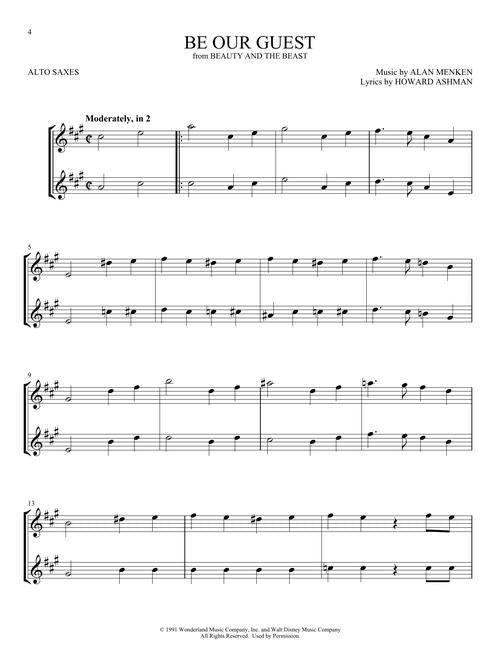 4

BE OUR GUEST
from BEAUTY AND THE BEAST

ALTO SAXES

Music by ALAN MENKEN
Lyrics by HOWARD ASHMAN

Moderately, in 2

5

9

13

© 1991 Wonderland Music Company, Inc. and Walt Disney Music Company
All Rights Reserved. Used by Permission.